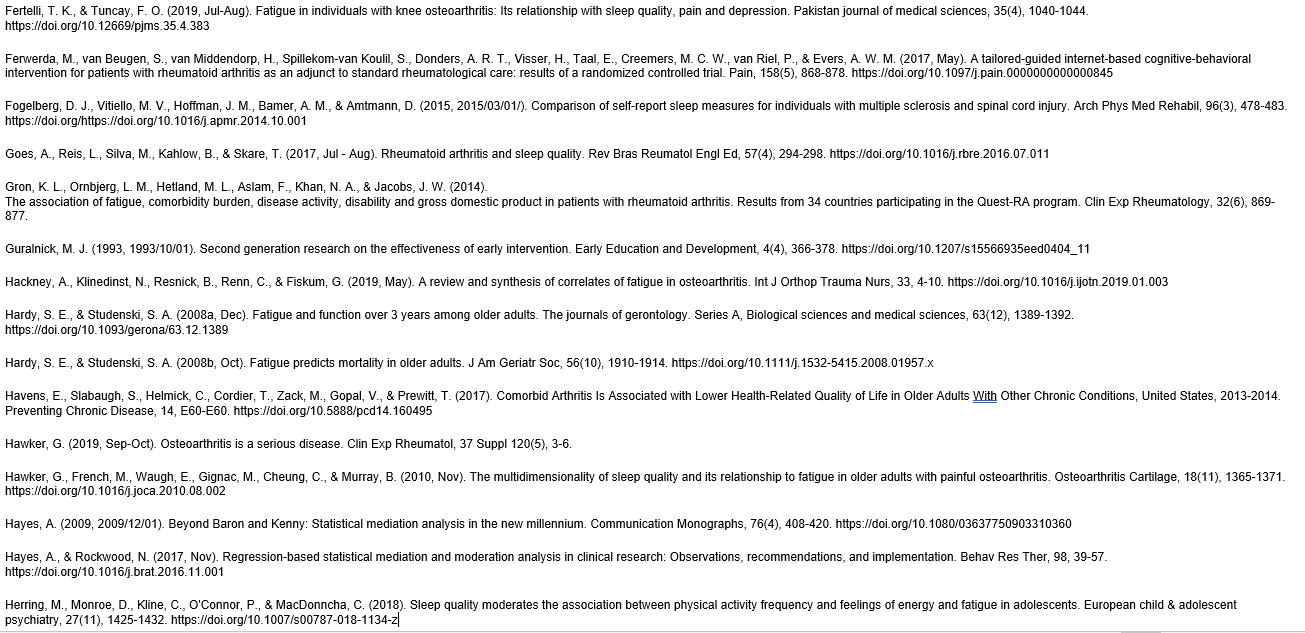 Fertelli, T. K., & Tuncay, F. O. (2019, Jul-Aug). Fatigue in individuals with knee osteoarthritis: Its relationship with sleep quality, pain and depression. Pakistan journal of medical sciences, 35(4), 1040-1044. https://doi.org/10.12669/pjms.35.4.383

Ferwerda, M., van Beugen, S., van Middendorp, H., Spillekom-van Koulil, S., Donders, A. R. T., Visser, H., Taal, E., Creemers, M. C. W., van Riel, P., & Evers, A. W. M. (2017, May). A tailored-guided internet-based cognitive-behavioral intervention for patients with rheumatoid arthritis as an adjunct to standard rheumatological care: results of a randomized controlled trial. Pain, 158(5), 868-878. https://doi.org/10.1097/j.pain.0000000000000845

Fogelberg, D. J., Vitiello, M. V., Hoffman, J. M., Bamer, A. M., & Amtmann, D. (2015, 2015/03/01/). Comparison of self-report sleep measures for individuals with multiple sclerosis and spinal cord injury. Arch Phys Med Rehabil, 96(3), 478-483. https://doi.org/https://doi.org/10.1016/j.apmr.2014.10.001

Goes, A., Reis, L., Silva, M., Kahlow, B., & Skare, T. (2017, Jul - Aug). Rheumatoid arthritis and sleep quality. Rev Bras Reumatol Engl Ed, 57(4), 294-298. https://doi.org/10.1016/j.rbre.2016.07.011

Gron, K. L., Ornbjerg, L. M., Hetland, M. L., Aslam, F., Khan, N. A., & Jacobs, J. W. (2014).
The association of fatigue, comorbidity burden, disease activity, disability and gross domestic product in patients with rheumatoid arthritis. Results from 34 countries participating in the Quest-RA program. Clin Exp Rheumatology, 32(6), 869-877.

Guralnick, M. J. (1993, 1993/10/01). Second generation research on the effectiveness of early intervention. Early Education and Development, 4(4), 366-378. https://doi.org/10.1207/s15566935eed0404_11

Hackney, A., Klinedinst, N., Resnick, B., Renn, C., & Fiskum, G. (2019, May). A review and synthesis of correlates of fatigue in osteoarthritis. Int J Orthop Trauma Nurs, 33, 4-10. https://doi.org/10.1016/j.ijotn.2019.01.003

Hardy, S. E., & Studenski, S. A. (2008a, Dec). Fatigue and function over 3 years among older adults. The journals of gerontology. Series A, Biological sciences and medical sciences, 63(12), 1389-1392. https://doi.org/10.1093/gerona/63.12.1389

Hardy, S. E., & Studenski, S. A. (2008b, Oct). Fatigue predicts mortality in older adults. J Am Geriatr Soc, 56(10), 1910-1914. https://doi.org/10.1111/j.1532-5415.2008.01957.x

Havens, E., Slabaugh, S., Helmick, C., Cordier, T., Zack, M., Gopal, V., & Prewitt, T. (2017). Comorbid Arthritis Is Associated with Lower Health-Related Quality of Life in Older Adults With Other Chronic Conditions, United States, 2013-2014. Preventing Chronic Disease, 14, E60-E60. https://doi.org/10.5888/pcd14.160495

Hawker, G. (2019, Sep-Oct). Osteoarthritis is a serious disease. Clin Exp Rheumatol, 37 Suppl 120(5), 3-6.

Hawker, G., French, M., Waugh, E., Gignac, M., Cheung, C., & Murray, B. (2010, Nov). The multidimensionality of sleep quality and its relationship to fatigue in older adults with painful osteoarthritis. Osteoarthritis Cartilage, 18(11), 1365-1371. https://doi.org/10.1016/j.joca.2010.08.002

Hayes, A. (2009, 2009/12/01). Beyond Baron and Kenny: Statistical mediation analysis in the new millennium. Communication Monographs, 76(4), 408-420. https://doi.org/10.1080/03637750903310360

Hayes, A., & Rockwood, N. (2017, Nov). Regression-based statistical mediation and moderation analysis in clinical research: Observations, recommendations, and implementation. Behav Res Ther, 98, 39-57. https://doi.org/10.1016/j.brat.2016.11.001

Herring, M., Monroe, D., Kline, C., O'Connor, P., & MacDonncha, C. (2018). Sleep quality moderates the association between physical activity frequency and feelings of energy and fatigue in adolescents. European child & adolescent psychiatry, 27(11), 1425-1432. https://doi.org/10.1007/s00787-018-1134-z